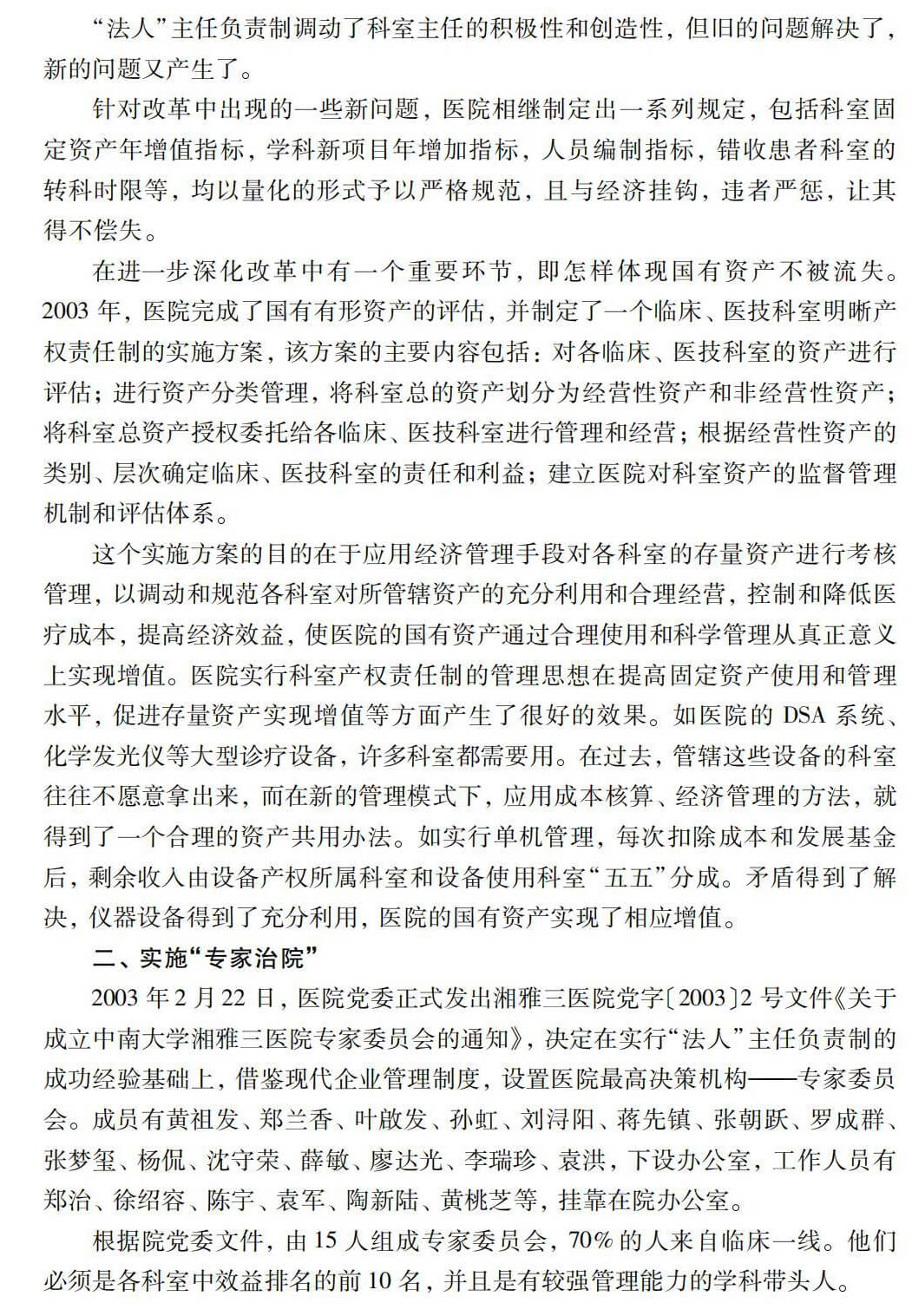 “法人”主任负责制调动了科室主任的积极性和创造性，但旧的问题解决了，新的问题又产生了。

针对改革中出现的一些新问题，医院相继制定出一系列规定，包括科室固定资产年增值指标，学科新项目年增加指标，人员编制指标，错收患者科室的转科时限等，均以量化的形式予以严格规范，且与经济挂钩，违者严惩，让其得不偿失。

在进一步深化改革中有一个重要环节，即怎样体现国有资产不被流失。2003 年，医院完成了国有有形资产的评估，并制定了一个临床、医技科室明晰产权责任制的实施方案，该方案的主要内容包括：对各临床、医技科室的资产进行评估；进行资产分类管理，将科室总的资产划分为经营性资产和非经营性资产；将科室总资产授权委托给各临床、医技科室进行管理和经营；根据经营性资产的类别、层次确定临床、医技科室的责任和利益；建立医院对科室资产的监督管理机制和评估体系。

这个实施方案的目的在于应用经济管理手段对各科室的存量资产进行考核管理，以调动和规范各科室对所管辖资产的充分利用和合理经营，控制和降低医疗成本，提高经济效益，使医院的国有资产通过合理使用和科学管理从真正意义上实现增值。医院实行科室产权责任制的管理思想在提高固定资产使用和管理水平，促进存量资产实现增值等方面产生了很好的效果。如医院的 DSA 系统、化学发光仪等大型诊疗设备，许多科室都需要用。在过去，管辖这些设备的科室往往不愿意拿出来，而在新的管理模式下，应用成本核算、经济管理的方法，就得到了一个合理的资产共用办法。如实行单机管理，每次扣除成本和发展基金后，剩余收入由设备产权所属科室和设备使用科室“五五”分成。矛盾得到了解决，仪器设备得到了充分利用，医院的国有资产实现了相应增值。

二、实施“专家治院”

2003 年 2 月 22 日，医院党委正式发出湘雅三医院党字〔2003〕2 号文件《关于成立中南大学湘雅三医院专家委员会的通知》，决定在实行“法人”主任负责制的成功经验基础上，借鉴现代企业管理制度，设置医院最高决策机构——专家委员会。成员有黄祖发、郑兰香、叶啟发、孙虹、刘浔阳、蒋先镇、张朝跃、罗成群、张梦玺、杨侃、沈守荣、薛敏、廖达光、李瑞珍、袁洪，下设办公室，工作人员有郑治、徐绍容、陈宇、袁军、陶新陆、黄桃芝等，挂靠在院办公室。

根据院党委文件，由 15 人组成专家委员会，70% 的人来自临床一线。他们必须是各科室中效益排名的前 10 名，并且是有较强管理能力的学科带头人。